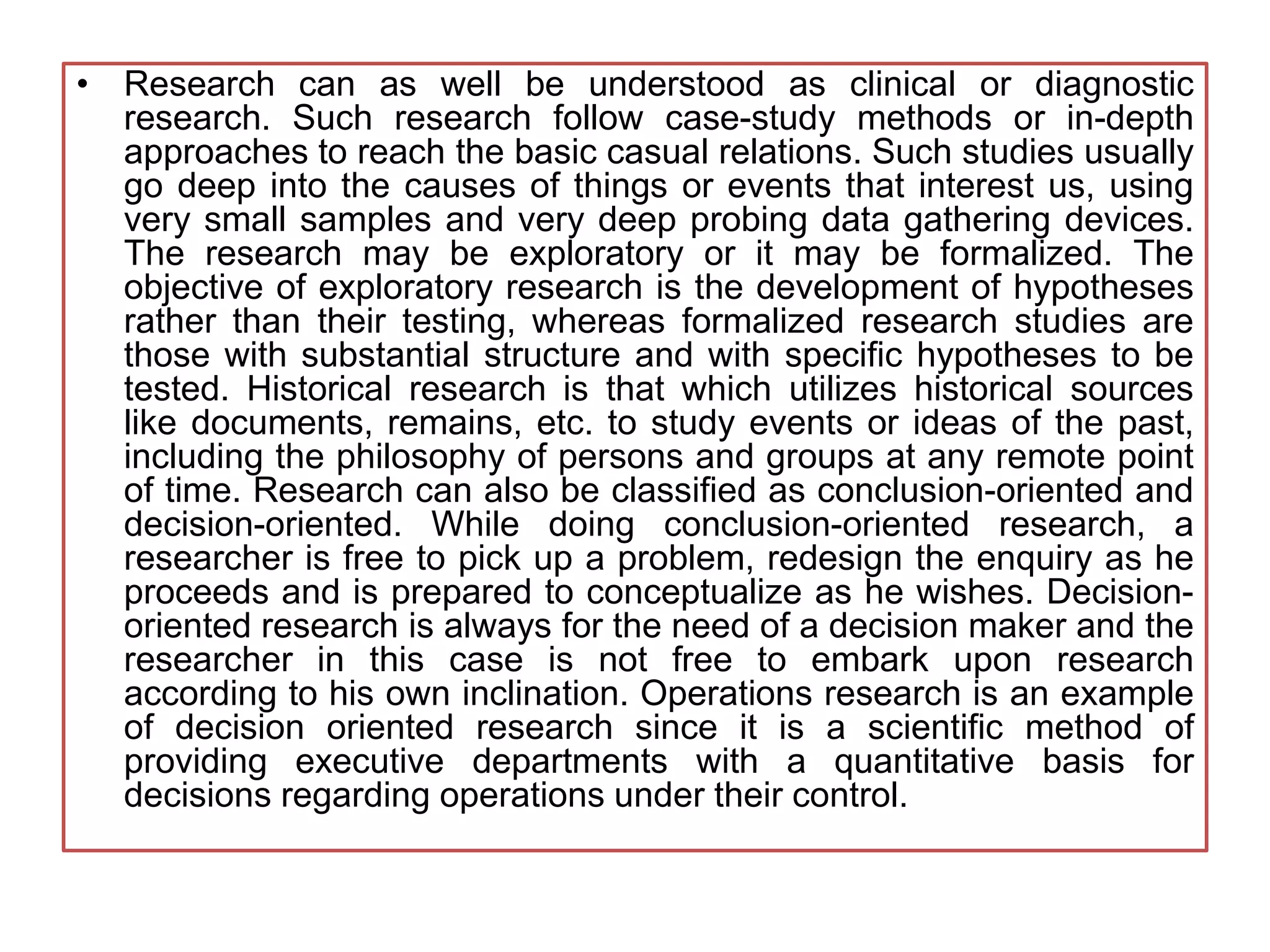 • Research can as well be understood as clinical or diagnostic research. Such research follow case-study methods or in-depth approaches to reach the basic casual relations. Such studies usually go deep into the causes of things or events that interest us, using very small samples and very deep probing data gathering devices. The research may be exploratory or it may be formalized. The objective of exploratory research is the development of hypotheses rather than their testing, whereas formalized research studies are those with substantial structure and with specific hypotheses to be tested. Historical research is that which utilizes historical sources like documents, remains, etc. to study events or ideas of the past, including the philosophy of persons and groups at any remote point of time. Research can also be classified as conclusion-oriented and decision-oriented. While doing conclusion-oriented research, a researcher is free to pick up a problem, redesign the enquiry as he proceeds and is prepared to conceptualize as he wishes. Decision-oriented research is always for the need of a decision maker and the researcher in this case is not free to embark upon research according to his own inclination. Operations research is an example of decision oriented research since it is a scientific method of providing executive departments with a quantitative basis for decisions regarding operations under their control.